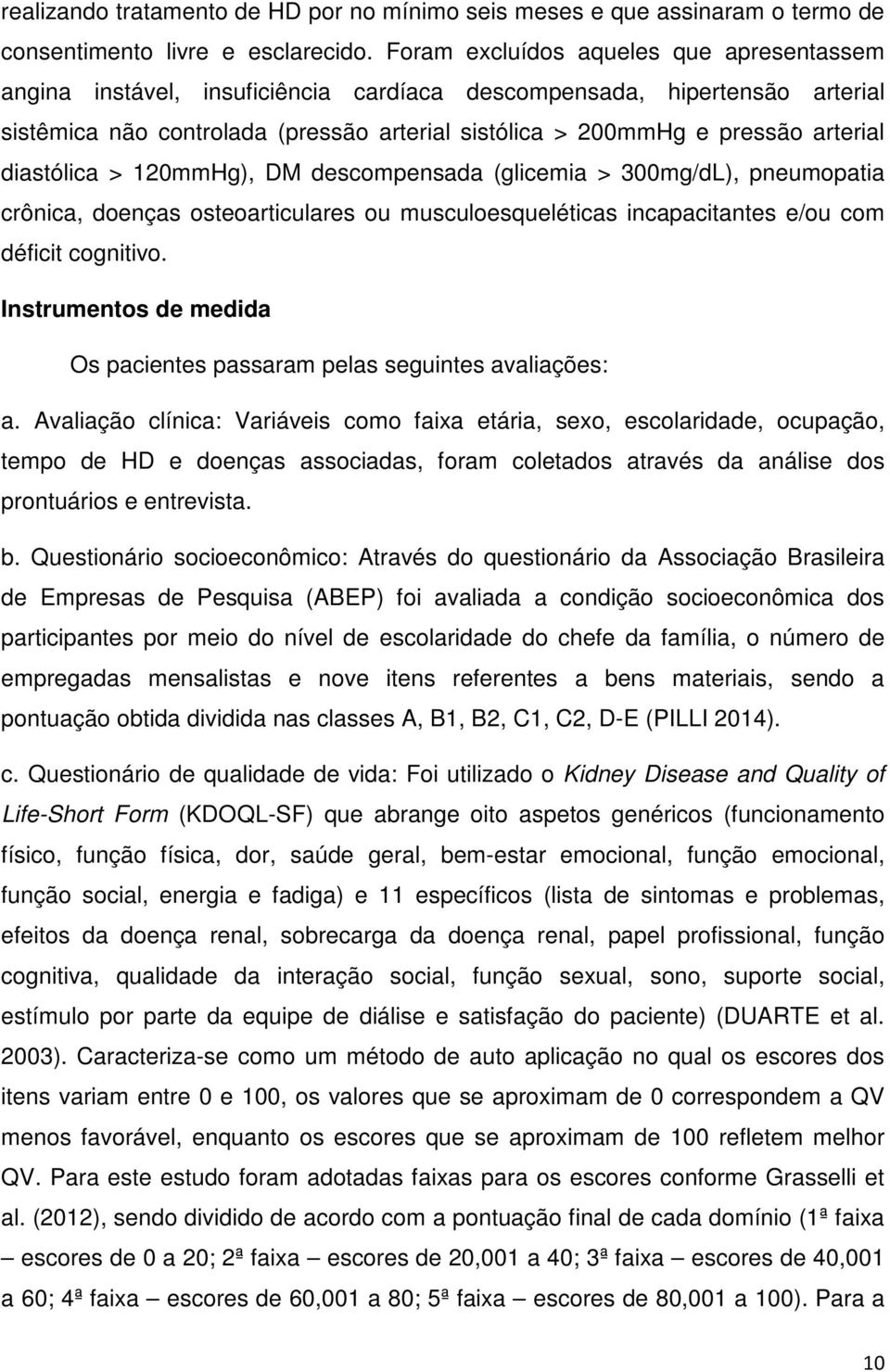 realizando tratamento de HD por no mínimo seis meses e que assinaram o termo de consentimento livre e esclarecido. Foram excluídos aqueles que apresentassem angina instável, insuficiência cardíaca descompensada, hipertensão arterial sistêmica não controlada (pressão arterial sistólica > 200mmHg e pressão arterial diastólica > 120mmHg), DM descompensada (glicemia > 300mg/dL), pneumopatia crônica, doenças osteoarticulares ou musculoesqueléticas incapacitantes e/ou com déficit cognitivo.

Instrumentos de medida

Os pacientes passaram pelas seguintes avaliações:

a. Avaliação clínica: Variáveis como faixa etária, sexo, escolaridade, ocupação, tempo de HD e doenças associadas, foram coletados através da análise dos prontuários e entrevista.

b. Questionário socioeconômico: Através do questionário da Associação Brasileira de Empresas de Pesquisa (ABEP) foi avaliada a condição socioeconômica dos participantes por meio do nível de escolaridade do chefe da família, o número de empregadas mensalistas e nove itens referentes a bens materiais, sendo a pontuação obtida dividida nas classes A, B1, B2, C1, C2, D-E (PILLI 2014).

c. Questionário de qualidade de vida: Foi utilizado o Kidney Disease and Quality of Life-Short Form (KDOQL-SF) que abrange oito aspetos genéricos (funcionamento físico, função física, dor, saúde geral, bem-estar emocional, função emocional, função social, energia e fadiga) e 11 específicos (lista de sintomas e problemas, efeitos da doença renal, sobrecarga da doença renal, papel profissional, função cognitiva, qualidade da interação social, função sexual, sono, suporte social, estímulo por parte da equipe de diálise e satisfação do paciente) (DUARTE et al. 2003). Caracteriza-se como um método de auto aplicação no qual os escores dos itens variam entre 0 e 100, os valores que se aproximam de 0 correspondem a QV menos favorável, enquanto os escores que se aproximam de 100 refletem melhor QV. Para este estudo foram adotadas faixas para os escores conforme Grasselli et al. (2012), sendo dividido de acordo com a pontuação final de cada domínio (1ª faixa – escores de 0 a 20; 2ª faixa – escores de 20,001 a 40; 3ª faixa – escores de 40,001 a 60; 4ª faixa – escores de 60,001 a 80; 5ª faixa – escores de 80,001 a 100). Para a

10